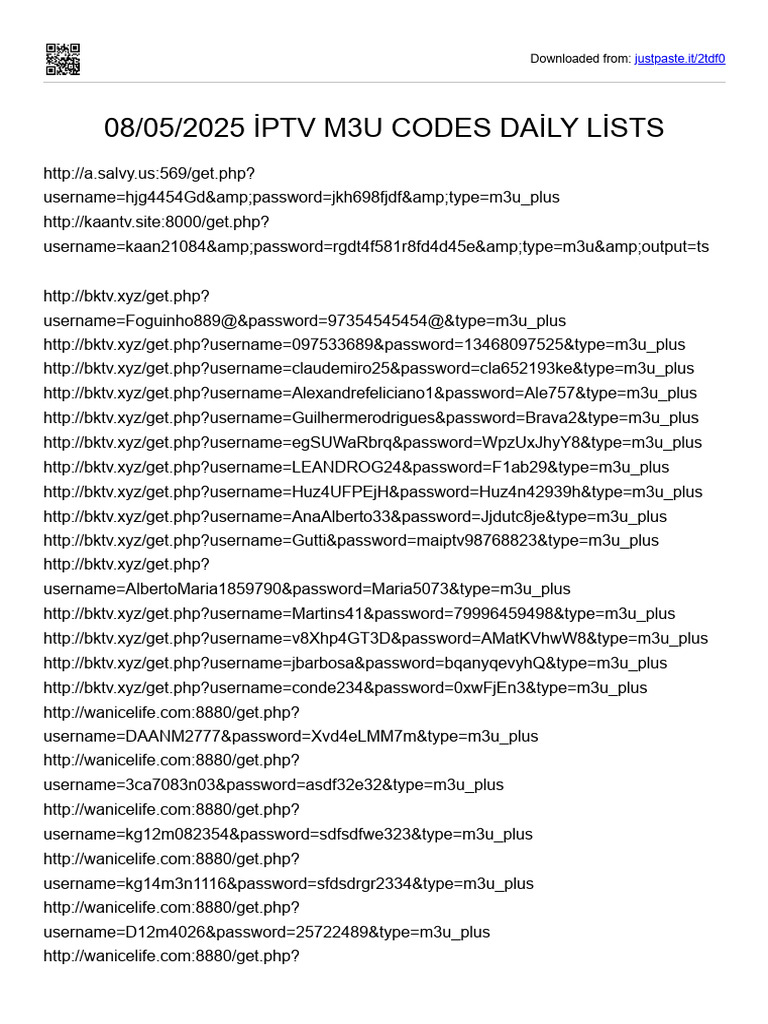 Downloaded from: justpaste.it/2tdf0

08/05/2025 İPTV M3U CODES DAİLY LİSTS

http://a.salvy.us:569/get.php?username=hjg4454Gd&amp;password=jkh698fjdf&amp;type=m3u_plus
http://kaantv.site:8000/get.php?username=kaan21084&amp;password=rgdt4f581r8fd4d45e&amp;type=m3u&amp;output=ts

http://bktv.xyz/get.php?username=Foguinho889@&password=97354545454@&type=m3u_plus
http://bktv.xyz/get.php?username=097533689&password=13468097525&type=m3u_plus
http://bktv.xyz/get.php?username=claudemiro25&password=cla652193ke&type=m3u_plus
http://bktv.xyz/get.php?username=Alexandrefeliciano1&password=Ale757&type=m3u_plus
http://bktv.xyz/get.php?username=Guilhermerodrigues&password=Brava2&type=m3u_plus
http://bktv.xyz/get.php?username=egSUWaRbrq&password=WpzUxJhyY8&type=m3u_plus
http://bktv.xyz/get.php?username=LEANDROG24&password=F1ab29&type=m3u_plus
http://bktv.xyz/get.php?username=Huz4UFPEjH&password=Huz4n42939h&type=m3u_plus
http://bktv.xyz/get.php?username=AnaAlberto33&password=Jjdutc8je&type=m3u_plus
http://bktv.xyz/get.php?username=Gutti&password=maiptv98768823&type=m3u_plus
http://bktv.xyz/get.php?username=AlbertoMaria1859790&password=Maria5073&type=m3u_plus
http://bktv.xyz/get.php?username=Martins41&password=79996459498&type=m3u_plus
http://bktv.xyz/get.php?username=v8Xhp4GT3D&password=AMatKVhwW8&type=m3u_plus
http://bktv.xyz/get.php?username=jbarbosa&password=bqanyqevyhQ&type=m3u_plus
http://bktv.xyz/get.php?username=conde234&password=0xwFjEn3&type=m3u_plus
http://wanicelife.com:8880/get.php?username=DAANM2777&password=Xvd4eLMM7m&type=m3u_plus
http://wanicelife.com:8880/get.php?username=3ca7083n03&password=asdf32e32&type=m3u_plus
http://wanicelife.com:8880/get.php?username=kg12m082354&password=sdfsdfwe323&type=m3u_plus
http://wanicelife.com:8880/get.php?username=kg14m3n1116&password=sfdsdrgr2334&type=m3u_plus
http://wanicelife.com:8880/get.php?username=D12m4026&password=25722489&type=m3u_plus
http://wanicelife.com:8880/get.php?